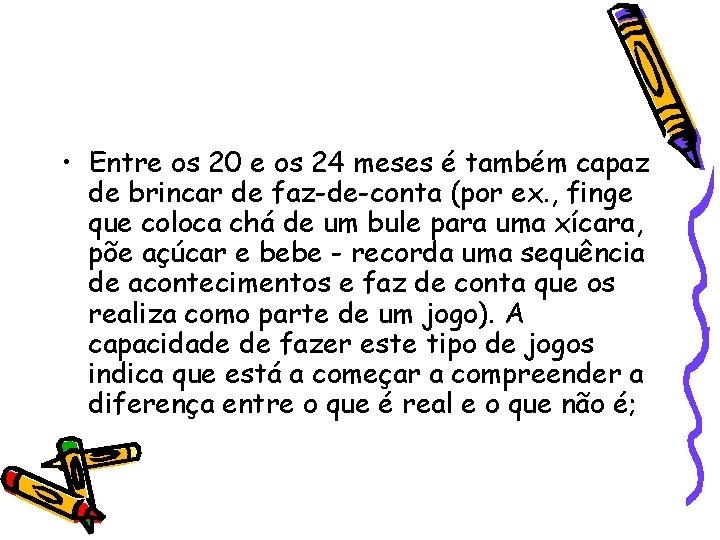 • Entre os 20 e os 24 meses é também capaz de brincar de faz-de-conta (por ex., finge que coloca chá de um bule para uma xícara, põe açúcar e bebe - recorda uma sequência de acontecimentos e faz de conta que os realiza como parte de um jogo). A capacidade de fazer este tipo de jogos indica que está a começar a compreender a diferença entre o que é real e o que não é;